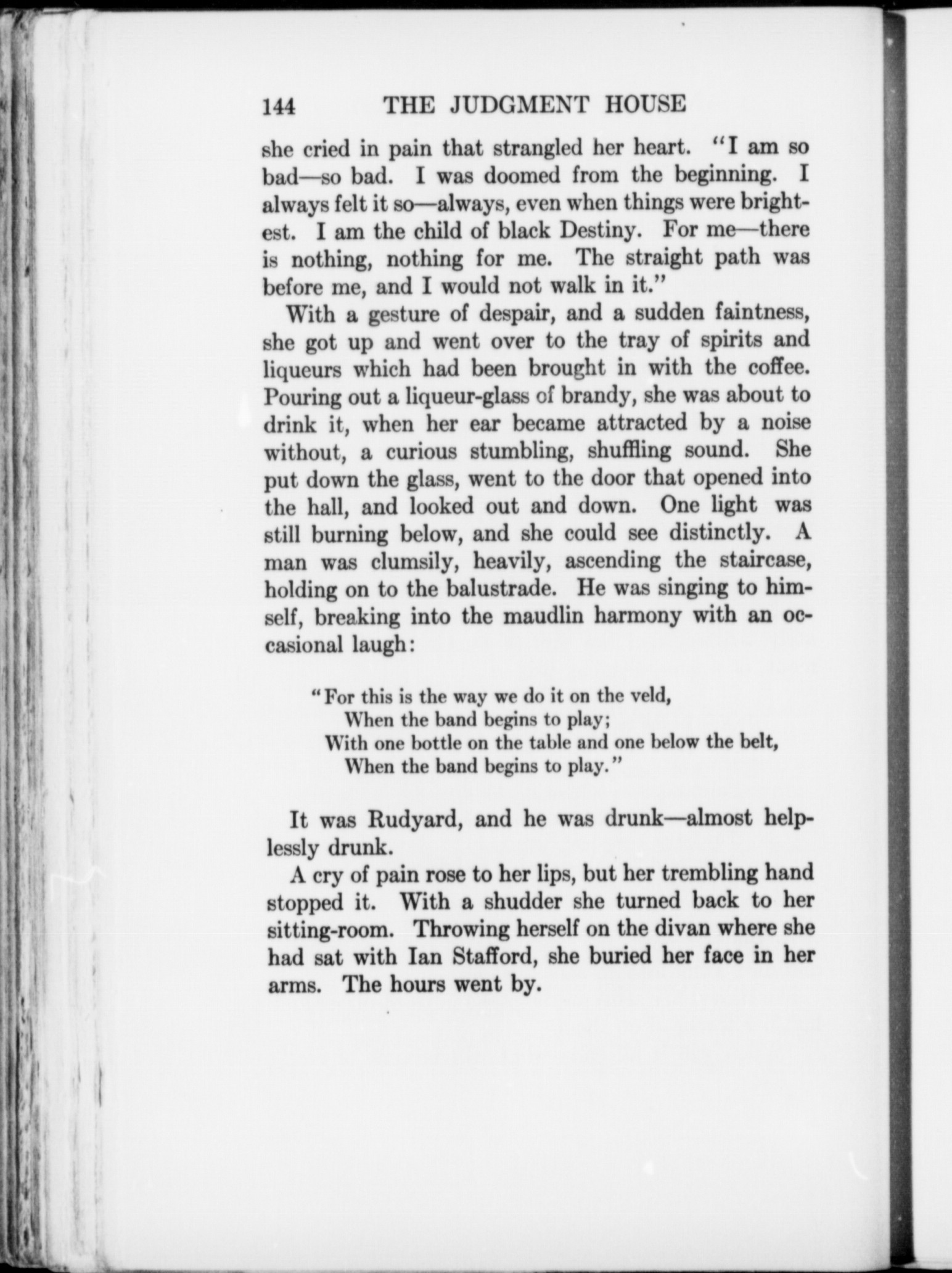 144 THE JUDGMENT HOUSE

she cried in pain that strangled her heart. "I am so bad—so bad. I was doomed from the beginning. I always felt it so—always, even when things were brightest. I am the child of black Destiny. For me—there is nothing, nothing for me. The straight path was before me, and I would not walk in it."

With a gesture of despair, and a sudden faintness, she got up and went over to the tray of spirits and liqueurs which had been brought in with the coffee. Pouring out a liqueur-glass of brandy, she was about to drink it, when her ear became attracted by a noise without, a curious stumbling, shuffling sound. She put down the glass, went to the door that opened into the hall, and looked out and down. One light was still burning below, and she could see distinctly. A man was clumsily, heavily, ascending the staircase, holding on to the balustrade. He was singing to himself, breaking into the maudlin harmony with an occasional laugh:

"For this is the way we do it on the veld,
When the band begins to play;
With one bottle on the table and one below the belt,
When the band begins to play."

It was Rudyard, and he was drunk—almost helplessly drunk.

A cry of pain rose to her lips, but her trembling hand stopped it. With a shudder she turned back to her sitting-room. Throwing herself on the divan where she had sat with Ian Stafford, she buried her face in her arms. The hours went by.